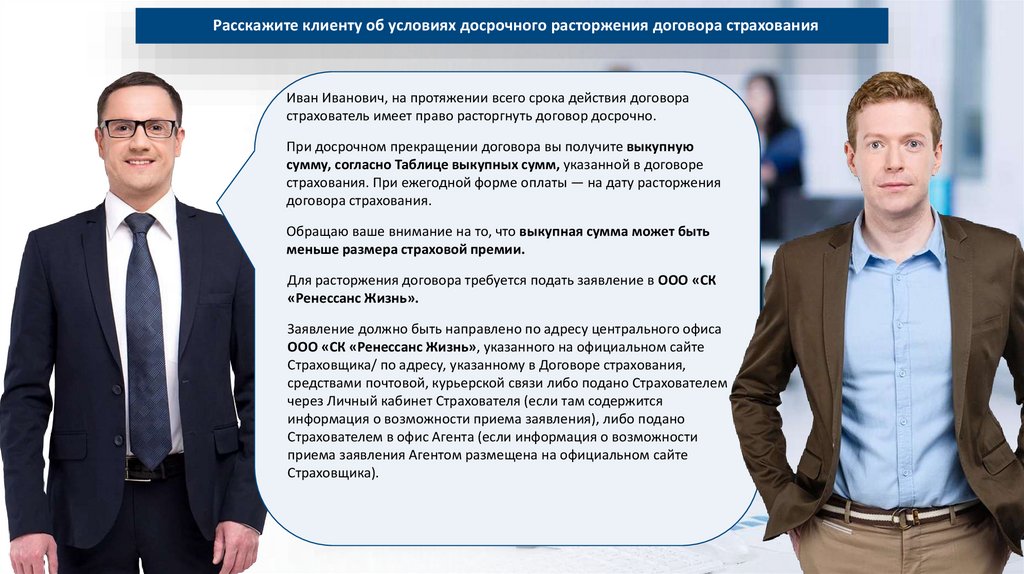 Расскажите клиенту об условиях досрочного расторжения договора страхования

Иван Иванович, на протяжении всего срока действия договора страхователь имеет право расторгнуть договор досрочно.

При досрочном прекращении договора вы получите выкупную сумму, согласно Таблице выкупных сумм, указанной в договоре страхования. При ежегодной форме оплаты — на дату расторжения договора страхования.

Обращаю ваше внимание на то, что выкупная сумма может быть меньше размера страховой премии.

Для расторжения договора требуется подать заявление в ООО «СК «Ренессанс Жизнь».

Заявление должно быть направлено по адресу центрального офиса ООО «СК «Ренессанс Жизнь», указанного на официальном сайте Страховщика/ по адресу, указанному в Договоре страхования, средствами почтовой, курьерской связи либо подано Страхователем через Личный кабинет Страхователя (если там содержится информация о возможности приема заявления), либо подано Страхователем в офис Агента (если информация о возможности приема заявления Агентом размещена на официальном сайте Страховщика).